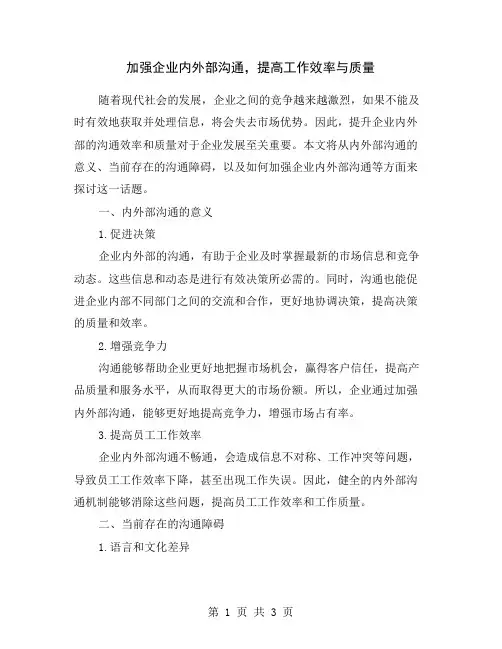 加强企业内外部沟通，提高工作效率与质量

随着现代社会的发展，企业之间的竞争越来越激烈，如果不能及时有效地获取并处理信息，将会失去市场优势。因此，提升企业内外部的沟通效率和质量对于企业发展至关重要。本文将从内外部沟通的意义、当前存在的沟通障碍，以及如何加强企业内外部沟通等方面来探讨这一话题。

一、内外部沟通的意义

1.促进决策

企业内外部的沟通，有助于企业及时掌握最新的市场信息和竞争动态。这些信息和动态是进行有效决策所必需的。同时，沟通也能促进企业内部不同部门之间的交流和合作，更好地协调决策，提高决策的质量和效率。

2.增强竞争力

沟通能够帮助企业更好地把握市场机会，赢得客户信任，提高产品质量和服务水平，从而取得更大的市场份额。所以，企业通过加强内外部沟通，能够更好地提高竞争力，增强市场占有率。

3.提高员工工作效率

企业内外部沟通不畅通，会造成信息不对称、工作冲突等问题，导致员工工作效率下降，甚至出现工作失误。因此，健全的内外部沟通机制能够消除这些问题，提高员工工作效率和工作质量。

二、当前存在的沟通障碍

1.语言和文化差异

第 1 页 共 3 页